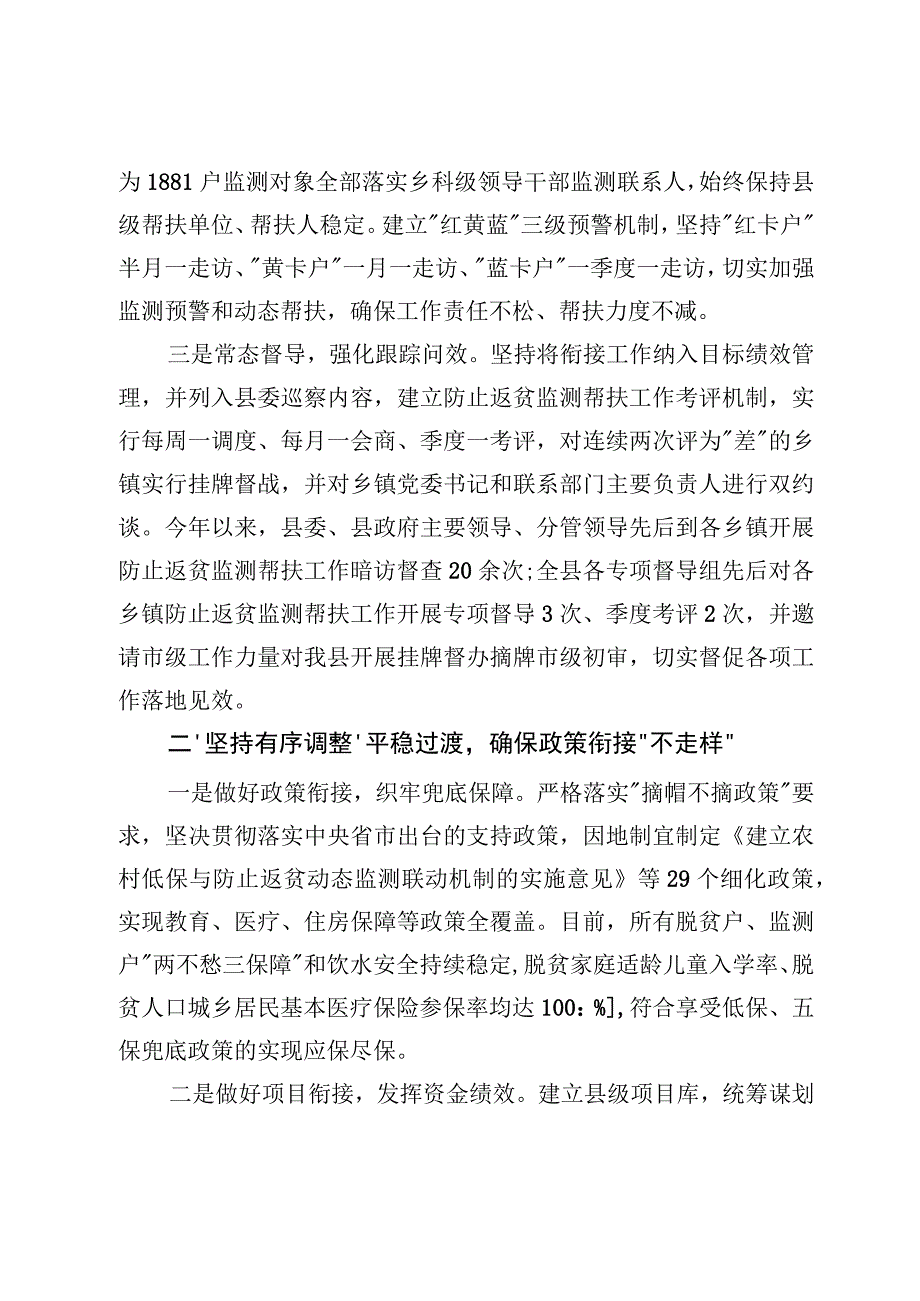 为1881户监测对象全部落实乡科级领导干部监测联系人，始终保持县级帮扶单位、帮扶人稳定。建立"红黄蓝"三级预警机制，坚持"红卡户"半月一走访、"黄卡户"一月一走访、"蓝卡户"一季度一走访，切实加强监测预警和动态帮扶，确保工作责任不松、帮扶力度不减。

三是常态督导，强化跟踪问效。坚持将衔接工作纳入目标绩效管理，并列入县委巡察内容，建立防止返贫监测帮扶工作考评机制，实行每周一调度、每月一会商、季度一考评，对连续两次评为"差"的乡镇实行挂牌督战，并对乡镇党委书记和联系部门主要负责人进行双约谈。今年以来，县委、县政府主要领导、分管领导先后到各乡镇开展防止返贫监测帮扶工作暗访督查20余次;全县各专项督导组先后对各乡镇防止返贫监测帮扶工作开展专项督导3次、季度考评2次，并邀请市级工作力量对我县开展挂牌督办摘牌市级初审，切实督促各项工作落地见效。

二'坚持有序调整'平稳过渡，确保政策衔接"不走样"

一是做好政策衔接，织牢兜底保障。严格落实"摘帽不摘政策"要求，坚决贯彻落实中央省市出台的支持政策，因地制宜制定《建立农村低保与防止返贫动态监测联动机制的实施意见》等29个细化政策，实现教育、医疗、住房保障等政策全覆盖。目前，所有脱贫户、监测户"两不愁三保障"和饮水安全持续稳定,脱贫家庭适龄儿童入学率、脱贫人口城乡居民基本医疗保险参保率均达100：%],符合享受低保、五保兜底政策的实现应保尽保。

二是做好项目衔接，发挥资金绩效。建立县级项目库，统筹谋划